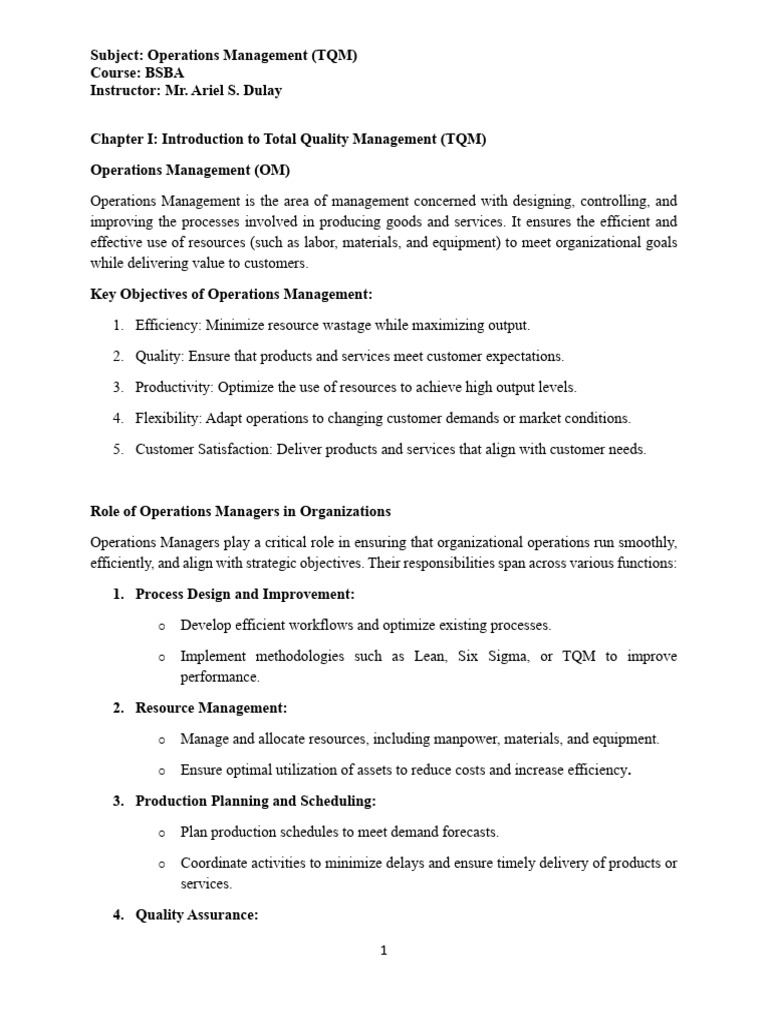 Subject: Operations Management (TQM)
Course: BSBA
Instructor: Mr. Ariel S. Dulay

Chapter I: Introduction to Total Quality Management (TQM)

Operations Management (OM)

Operations Management is the area of management concerned with designing, controlling, and improving the processes involved in producing goods and services. It ensures the efficient and effective use of resources (such as labor, materials, and equipment) to meet organizational goals while delivering value to customers.

Key Objectives of Operations Management:

1. Efficiency: Minimize resource wastage while maximizing output.
2. Quality: Ensure that products and services meet customer expectations.
3. Productivity: Optimize the use of resources to achieve high output levels.
4. Flexibility: Adapt operations to changing customer demands or market conditions.
5. Customer Satisfaction: Deliver products and services that align with customer needs.

Role of Operations Managers in Organizations

Operations Managers play a critical role in ensuring that organizational operations run smoothly, efficiently, and align with strategic objectives. Their responsibilities span across various functions:

1. Process Design and Improvement:
o Develop efficient workflows and optimize existing processes.
o Implement methodologies such as Lean, Six Sigma, or TQM to improve performance.
2. Resource Management:
o Manage and allocate resources, including manpower, materials, and equipment.
o Ensure optimal utilization of assets to reduce costs and increase efficiency.
3. Production Planning and Scheduling:
o Plan production schedules to meet demand forecasts.
o Coordinate activities to minimize delays and ensure timely delivery of products or services.
4. Quality Assurance:

1